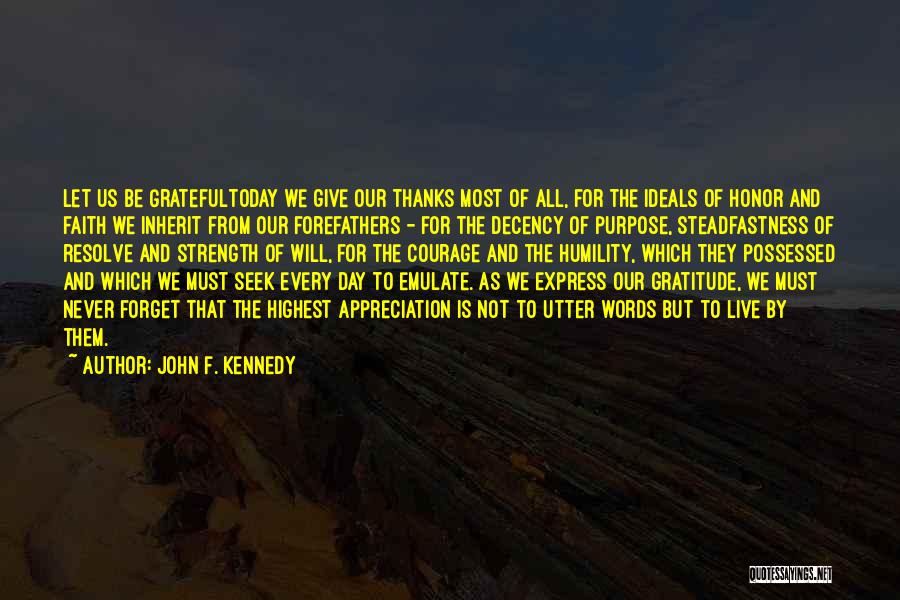 LET US BE GRATEFULTODAY WE GIVE OUR THANKS MOST OF ALL, FOR THE IDEALS OF HONOR AND FAITH WE INHERIT FROM OUR FOREFATHERS - FOR THE DECENCY OF PURPOSE, STEADFASTNESS OF RESOLVE AND STRENGTH OF WILL, FOR THE COURAGE AND THE HUMILITY, WHICH THEY POSSESSED AND WHICH WE MUST SEEK EVERY DAY TO EMULATE. AS WE EXPRESS OUR GRATITUDE, WE MUST NEVER FORGET THAT THE HIGHEST APPRECIATION IS NOT TO UTTER WORDS BUT TO LIVE BY THEM.

~ AUTHOR: JOHN F. KENNEDY

QUOTESSAYINGS.NET